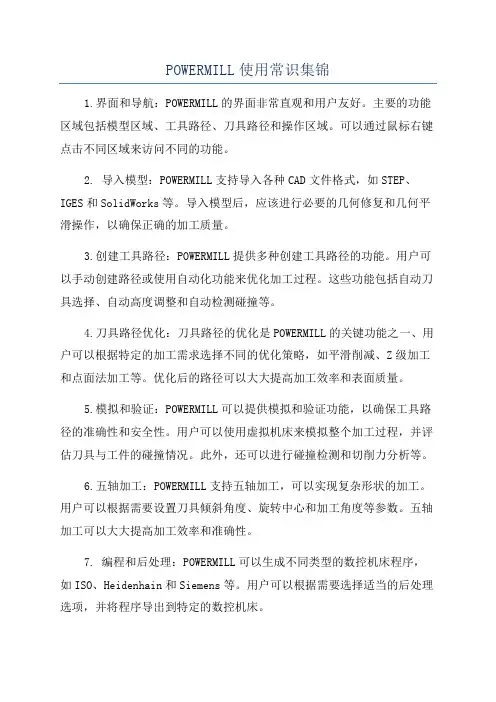 POWERMILL 使用常识集锦

1.界面和导航：POWERMILL 的界面非常直观和用户友好。主要的功能区域包括模型区域、工具路径、刀具路径和操作区域。可以通过鼠标右键点击不同区域来访问不同的功能。

2. 导入模型：POWERMILL 支持导入各种 CAD 文件格式，如 STEP、IGES 和 SolidWorks 等。导入模型后，应该进行必要的几何修复和几何平滑操作，以确保正确的加工质量。

3.创建工具路径：POWERMILL 提供多种创建工具路径的功能。用户可以手动创建路径或使用自动化功能来优化加工过程。这些功能包括自动刀具选择、自动高度调整和自动检测碰撞等。

4.刀具路径优化：刀具路径的优化是 POWERMILL 的关键功能之一、用户可以根据特定的加工需求选择不同的优化策略，如平滑削减、Z 级加工和点面法加工等。优化后的路径可以大大提高加工效率和表面质量。

5.模拟和验证：POWERMILL 可以提供模拟和验证功能，以确保工具路径的准确性和安全性。用户可以使用虚拟机床来模拟整个加工过程，并评估刀具与工件的碰撞情况。此外，还可以进行碰撞检测和切削力分析等。

6.五轴加工：POWERMILL 支持五轴加工，可以实现复杂形状的加工。用户可以根据需要设置刀具倾斜角度、旋转中心和加工角度等参数。五轴加工可以大大提高加工效率和准确性。

7. 编程和后处理：POWERMILL 可以生成不同类型的数控机床程序，如 ISO、Heidenhain 和 Siemens 等。用户可以根据需要选择适当的后处理选项，并将程序导出到特定的数控机床。